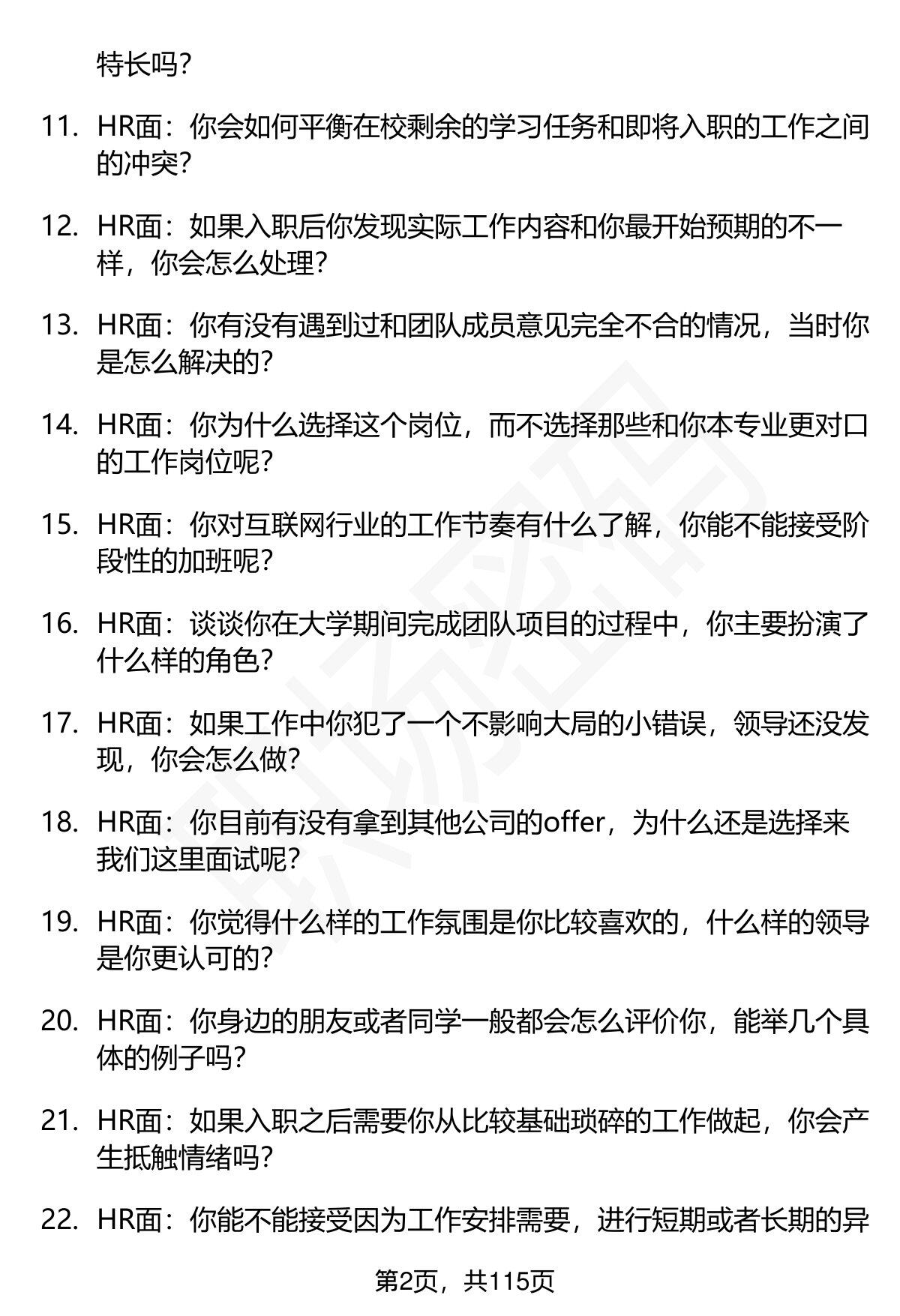 特长吗？

11. HR面：你会如何平衡在校剩余的学习任务和即将入职的工作之间的冲突？

12. HR面：如果入职后你发现实际工作内容和你最开始预期的不一样，你会怎么处理？

13. HR面：你有没有遇到过和团队成员意见完全不合的情况，当时你是怎么解决的？

14. HR面：你为什么选择这个岗位，而不选择那些和你本专业更对口的工作岗位呢？

15. HR面：你对互联网行业的工作节奏有什么了解，你能不能接受阶段性的加班呢？

16. HR面：谈谈你在大学期间完成团队项目的过程中，你主要扮演了什么样的角色？

17. HR面：如果工作中你犯了一个不影响大局的小错误，领导还没发现，你会怎么做？

18. HR面：你目前有没有拿到其他公司的offer，为什么还是选择来我们这里面试呢？

19. HR面：你觉得什么样的工作氛围是你比较喜欢的，什么样的领导是你更认可的？

20. HR面：你身边的朋友或者同学一般都会怎么评价你，能举几个具体的例子吗？

21. HR面：如果入职之后需要你从比较基础琐碎的工作做起，你会产生抵触情绪吗？

22. HR面：你能不能接受因为工作安排需要，进行短期或者长期的异

第2页，共115页